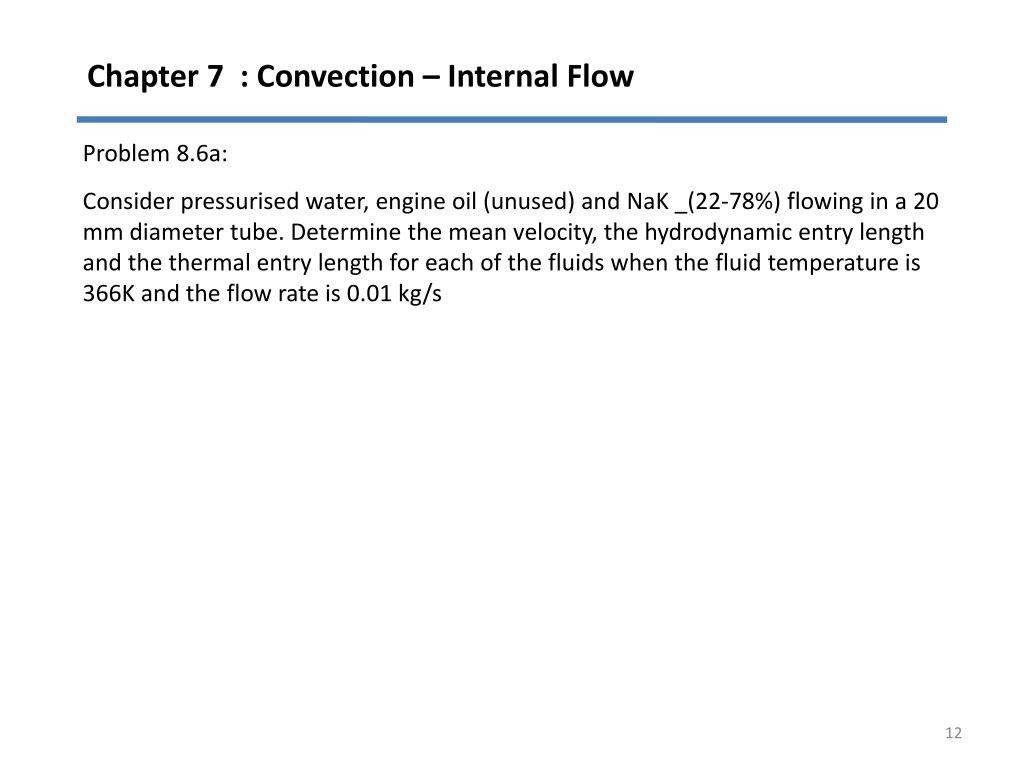 Chapter 7 : Convection – Internal Flow

Problem 8.6a:

Consider pressurised water, engine oil (unused) and NaK _(22-78%) flowing in a 20 mm diameter tube. Determine the mean velocity, the hydrodynamic entry length and the thermal entry length for each of the fluids when the fluid temperature is 366K and the flow rate is 0.01 kg/s

12